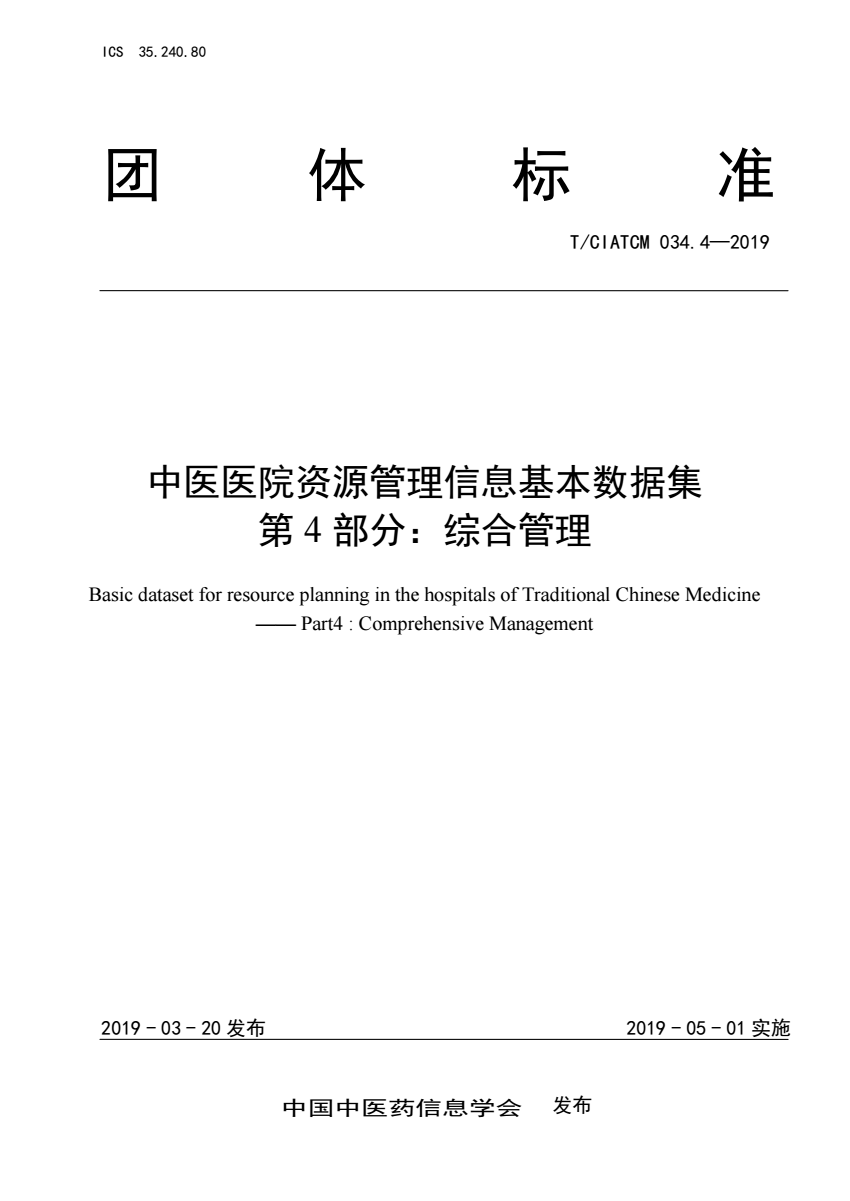 ICS 35.240.80

团 体 标 准

T/CIATCM 034.4—2019

中医医院资源管理信息基本数据集
第 4 部分：综合管理

Basic dataset for resource planning in the hospitals of Traditional Chinese Medicine
—— Part4 : Comprehensive Management

2019 - 03 - 20 发布

2019 - 05 - 01 实施

中国中医药信息学会 发布